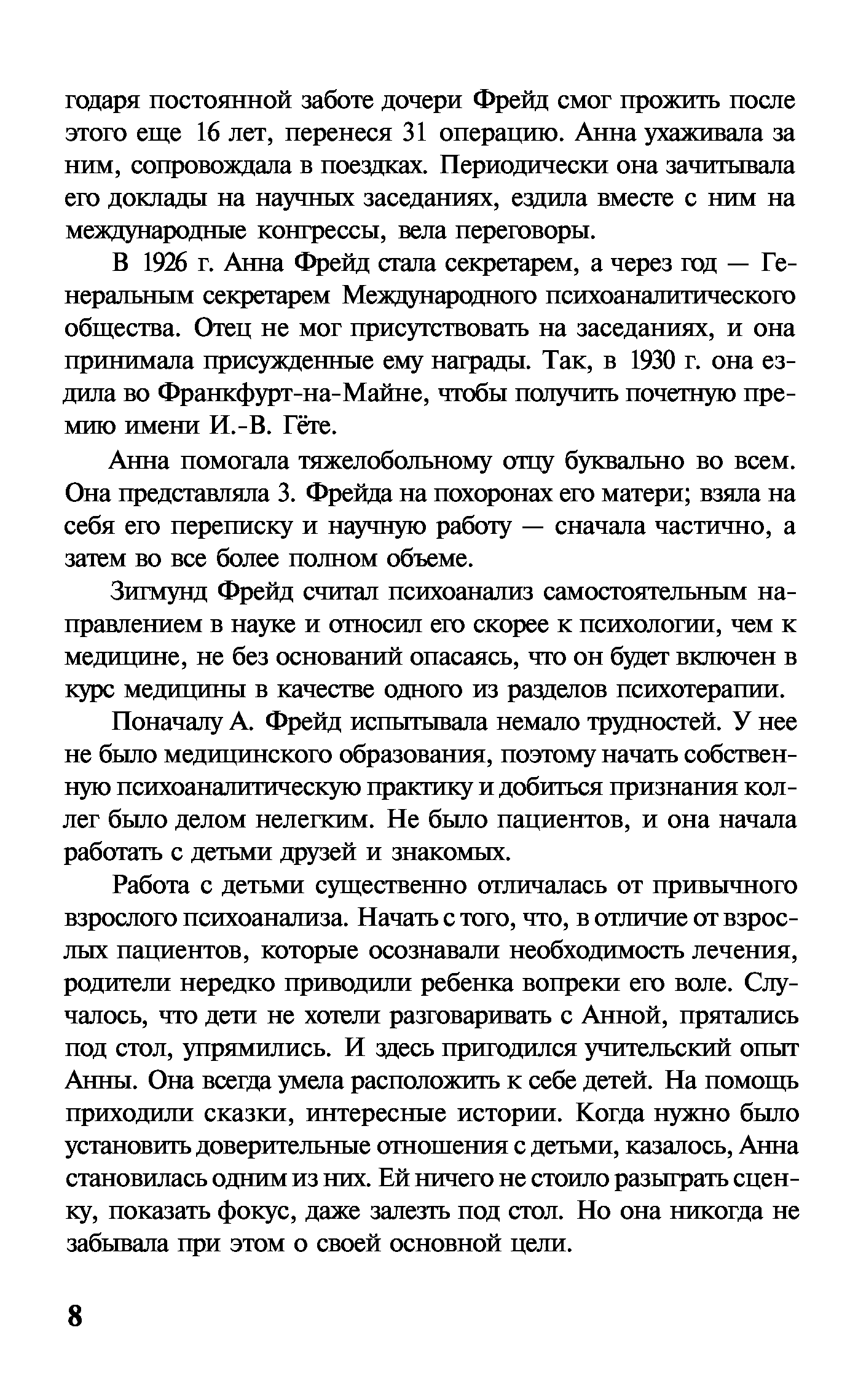 годаря постоянной заботе дочери Фрейд смог прожить после этого еще 16 лет, перенеся 31 операцию. Анна ухаживала за ним, сопровождала в поездках. Периодически она зачитывала его доклады на научных заседаниях, ездила вместе с ним на международные конгрессы, вела переговоры.

В 1926 г. Анна Фрейд стала секретарем, а через год — Генеральным секретарем Международного психоаналитического общества. Отец не мог присутствовать на заседаниях, и она принимала присужденные ему награды. Так, в 1930 г. она ездила во Франкфурт-на-Майне, чтобы получить почетную премию имени И.-В. Гёте.

Анна помогала тяжелобольному отцу буквально во всем. Она представляла З. Фрейда на похоронах его матери; взяла на себя его переписку и научную работу — сначала частично, а затем во все более полном объеме.

Зигмунд Фрейд считал психоанализ самостоятельным направлением в науке и относил его скорее к психологии, чем к медицине, не без оснований опасаясь, что он будет включен в курс медицины в качестве одного из разделов психотерапии.

Поначалу А. Фрейд испытывала немало трудностей. У нее не было медицинского образования, поэтому начать собственную психоаналитическую практику и добиться признания коллег было делом нелегким. Не было пациентов, и она начала работать с детьми друзей и знакомых.

Работа с детьми существенно отличалась от привычного взрослого психоанализа. Начать с того, что, в отличие от взрослых пациентов, которые осознавали необходимость лечения, родители нередко приводили ребенка вопреки его воле. Случалось, что дети не хотели разговаривать с Анной, прятались под стол, упрямились. И здесь пригодился учительский опыт Анны. Она всегда умела расположить к себе детей. На помощь приходили сказки, интересные истории. Когда нужно было установить доверительные отношения с детьми, казалось, Анна становилась одним из них. Ей ничего не стоило разыграть сценку, показать фокус, даже залезть под стол. Но она никогда не забывала при этом о своей основной цели.

8